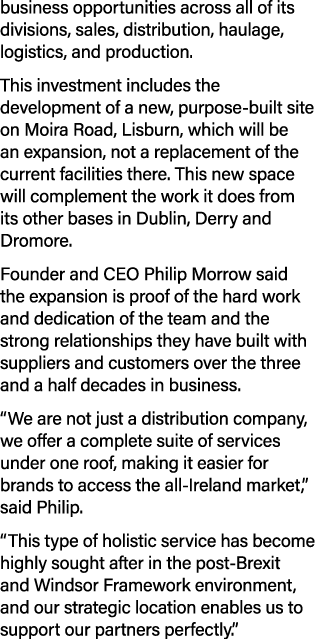 business opportunities across all of its divisions, sales, distribution, haulage, logistics, and production.

This investment includes the development of a new, purpose-built site on Moira Road, Lisburn, which will be an expansion, not a replacement of the current facilities there. This new space will complement the work it does from its other bases in Dublin, Derry and Dromore.

Founder and CEO Philip Morrow said the expansion is proof of the hard work and dedication of the team and the strong relationships they have built with suppliers and customers over the three and a half decades in business.

“We are not just a distribution company, we offer a complete suite of services under one roof, making it easier for brands to access the all-Ireland market,” said Philip.

“This type of holistic service has become highly sought after in the post-Brexit and Windsor Framework environment, and our strategic location enables us to support our partners perfectly.”